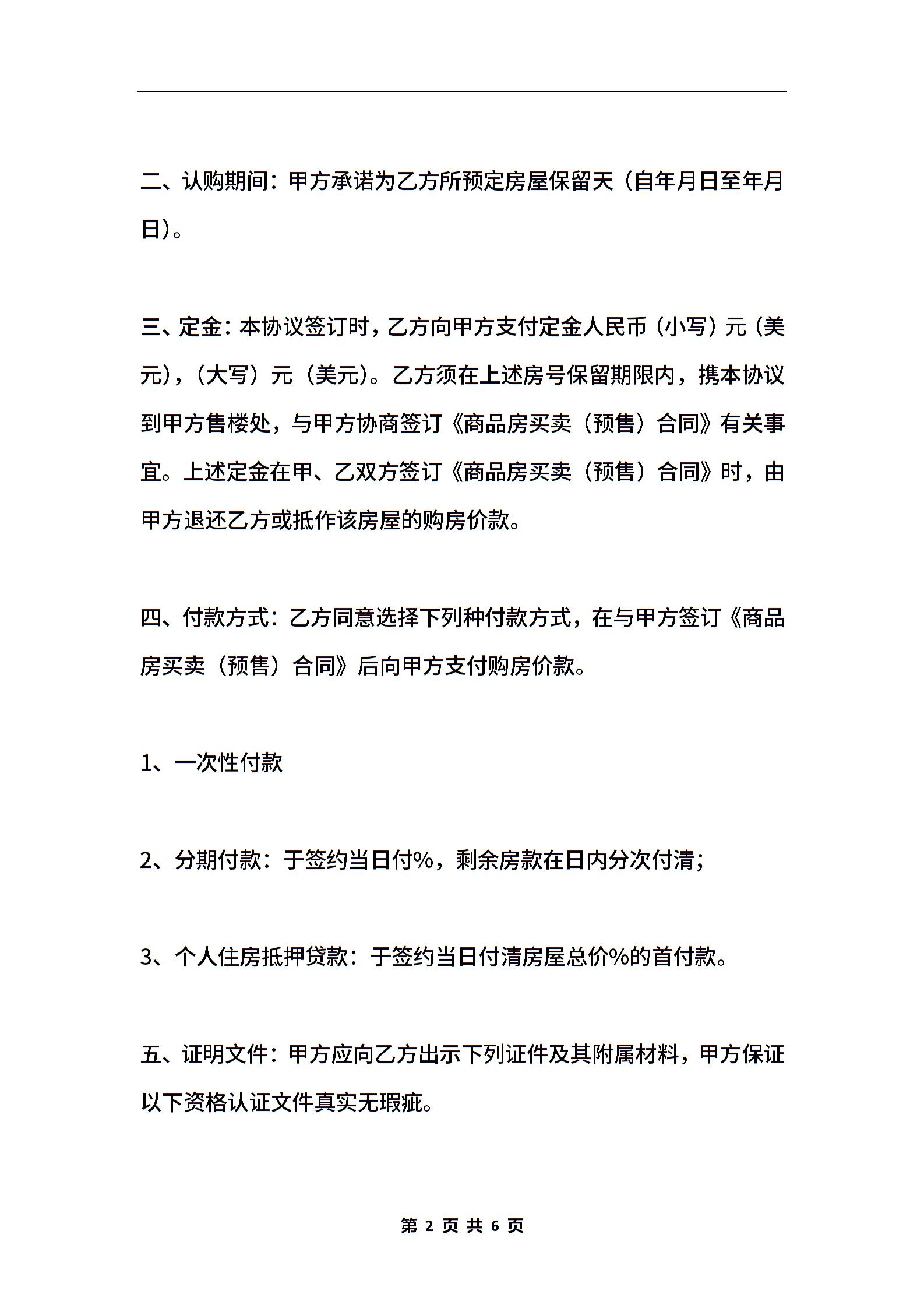 二、认购期间：甲方承诺为乙方所预定房屋保留天（自年月日至年月日）。

三、定金：本协议签订时，乙方向甲方支付定金人民币（小写）元（美元），（大写）元（美元）。乙方须在上述房号保留期限内，携本协议到甲方售楼处，与甲方协商签订《商品房买卖（预售）合同》有关事宜。上述定金在甲、乙双方签订《商品房买卖（预售）合同》时，由甲方退还乙方或抵作该房屋的购房价款。

四、付款方式：乙方同意选择下列种付款方式，在与甲方签订《商品房买卖（预售）合同》后向甲方支付购房价款。

1、一次性付款

2、分期付款：于签约当日付%，剩余房款在日内分次付清；

3、个人住房抵押贷款：于签约当日付清房屋总价%的首付款。

五、证明文件：甲方应向乙方出示下列证件及其附属材料，甲方保证以下资格认证文件真实无瑕疵。

第 2 页 共 6 页